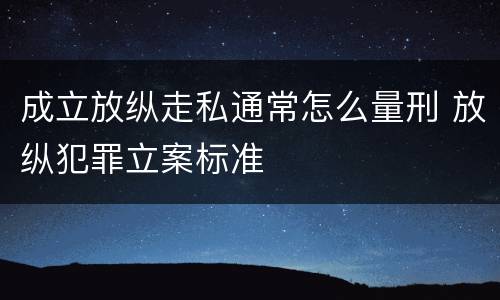 成立放纵走私通常怎么量刑 放纵犯罪立案标准